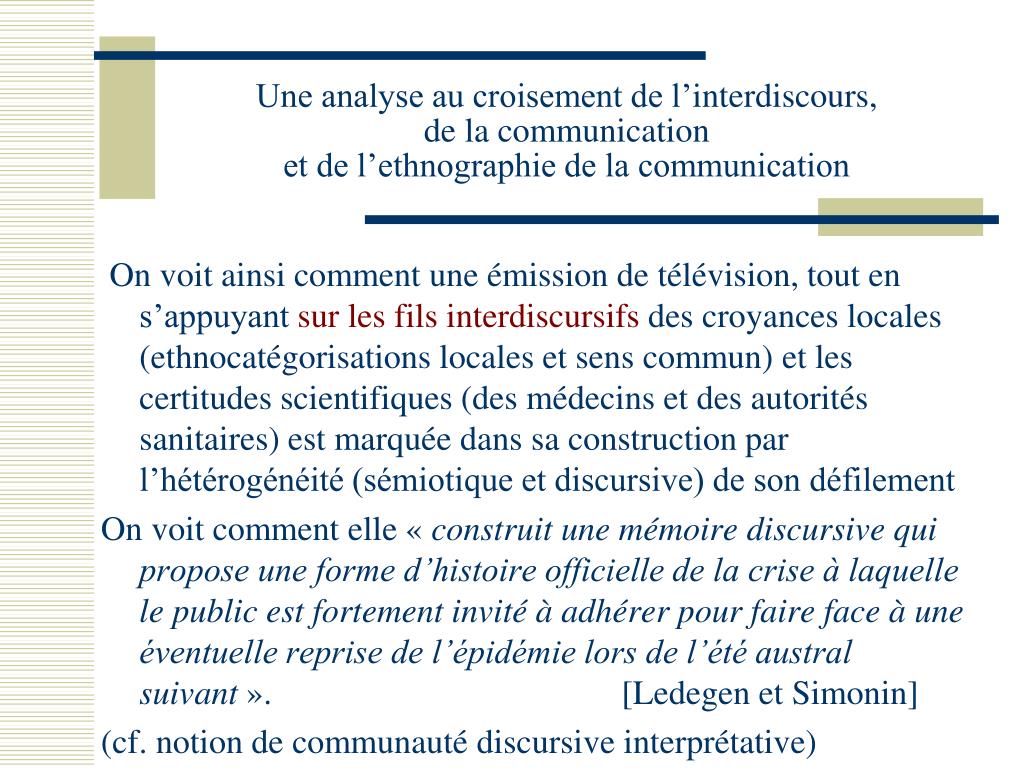 Une analyse au croisement de l’interdiscours,
de la communication
et de l’ethnographie de la communication

On voit ainsi comment une émission de télévision, tout en s’appuyant sur les fils interdiscursifs des croyances locales (ethnocatégorisations locales et sens commun) et les certitudes scientifiques (des médecins et des autorités sanitaires) est marquée dans sa construction par l’hétérogénéité (sémiotique et discursive) de son défilement

On voit comment elle « construit une mémoire discursive qui propose une forme d’histoire officielle de la crise à laquelle le public est fortement invité à adhérer pour faire face à une éventuelle reprise de l’épidémie lors de l’été austral suivant ». [Ledegen et Simonin]

(cf. notion de communauté discursive interprétative)